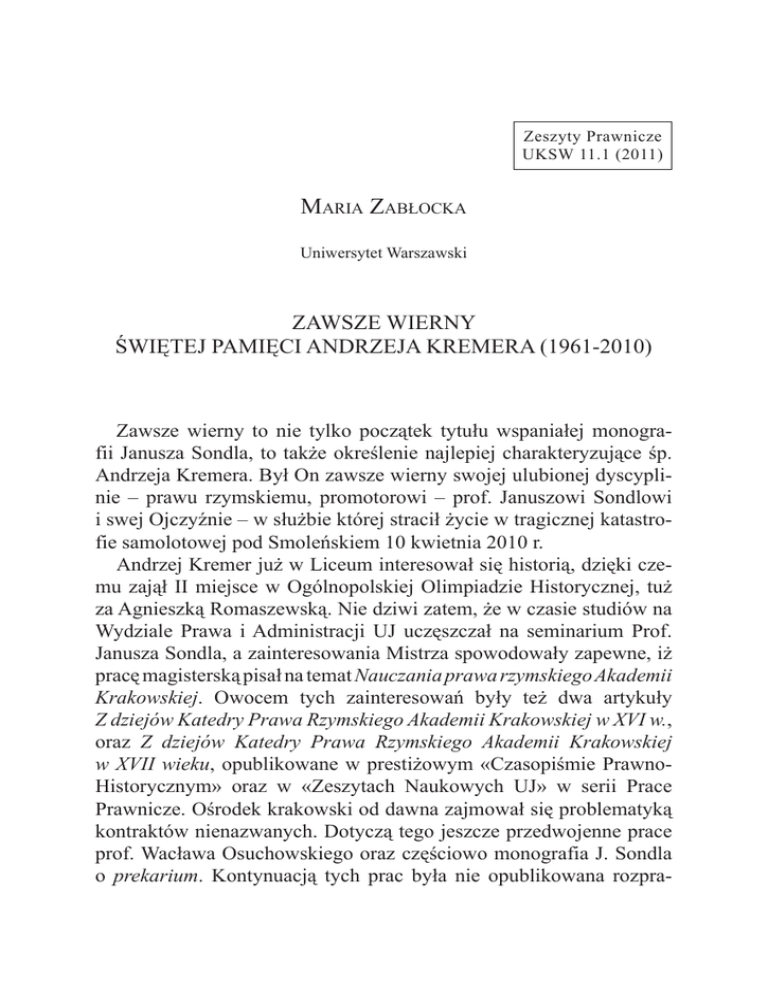 Zeszyty Prawnicze
UKSW 11.1 (2011)

Maria Zabłocka

Uniwersytet Warszawski

ZAWSZE WIERNY
ŚWIĘTEJ PAMIĘCI ANDRZEJA KREMERA (1961-2010)

Zawsze wierny to nie tylko początek tytułu wspaniałej monografii Janusza Sondla, to także określenie najlepiej charakteryzujące śp. Andrzeja Kremera. Był On zawsze wierny swojej ulubionej dyscyplinie – prawu rzymskiemu, promotorowi – prof. Januszowi Sondlowi i swej Ojczyźnie – w służbie której stracił życie w tragicznej katastrofie samolotowej pod Smoleńskiem 10 kwietnia 2010 r.

Andrzej Kremer już w Liceum interesował się historią, dzięki czemu zajął II miejsce w Ogólnopolskiej Olimpiadzie Historycznej, tuż za Agnieszką Romaszewską. Nie dziwi zatem, że w czasie studiów na Wydziale Prawa i Administracji UJ uczęszczał na seminarium Prof. Janusza Sondla, a zainteresowania Mistrza spowodowały zapewne, iż pracę magisterską pisał na temat Nauczania prawa rzymskiego Akademii Krakowskiej. Owocem tych zainteresowań były też dwa artykuły Z dziejów Katedry Prawa Rzymskiego Akademii Krakowskiej w XVI w., oraz Z dziejów Katedry Prawa Rzymskiego Akademii Krakowskiej w XVII wieku, opublikowane w prestiżowym «Czasopiśmie Prawno-Historycznym» oraz w «Zeszytach Naukowych UJ» w serii Prace Prawnicze. Ośrodek krakowski od dawna zajmował się problematyką kontraktów nienazwanych. Dotyczą tego jeszcze przedwojenne prace prof. Wacława Osuchowskiego oraz częściowo monografia J. Sondla o prekarium. Kontynuacją tych prac była nie opublikowana rozpra-